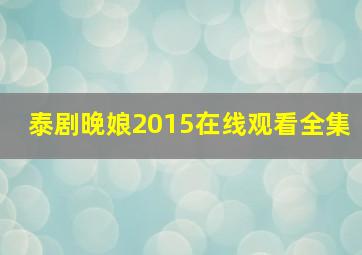 泰剧晚娘2015在线观看全集